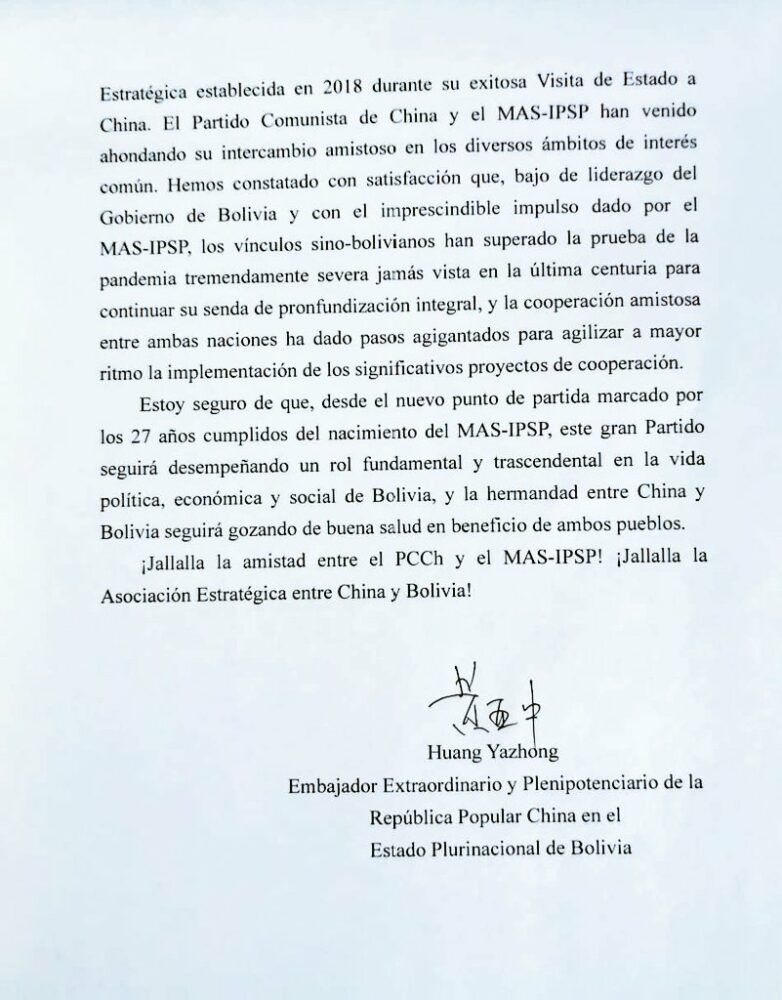 Estratégica establecida en 2018 durante su exitosa Visita de Estado a China. El Partido Comunista de China y el MAS-IPSP han venido ahondando su intercambio amistoso en los diversos ámbitos de interés común. Hemos constatado con satisfacción que, bajo de liderazgo del Gobierno de Bolivia y con el imprescindible impulso dado por el MAS-IPSP, los vínculos sino-bolivianos han superado la prueba de la pandemia tremendamente severa jamás vista en la última centuria para continuar su senda de pronfundización integral, y la cooperación amistosa entre ambas naciones ha dado pasos agigantados para agilizar a mayor ritmo la implementación de los significativos proyectos de cooperación.

Estoy seguro de que, desde el nuevo punto de partida marcado por los 27 años cumplidos del nacimiento del MAS-IPSP, este gran Partido seguirá desempeñando un rol fundamental y trascendental en la vida política, económica y social de Bolivia, y la hermandad entre China y Bolivia seguirá gozando de buena salud en beneficio de ambos pueblos.

¡Jallalla la amistad entre el PCCh y el MAS-IPSP! ¡Jallalla la Asociación Estratégica entre China y Bolivia!

黄亚中

Huang Yazhong
Embajador Extraordinario y Plenipotenciario de la República Popular China en el Estado Plurinacional de Bolivia